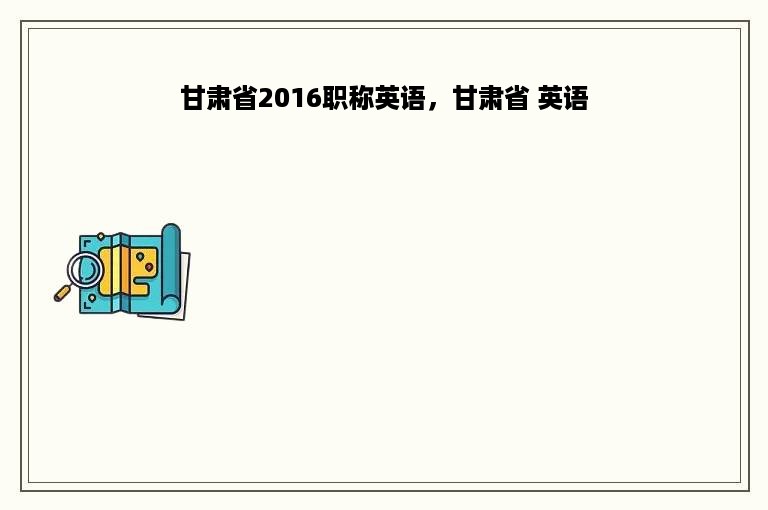 甘肃省2016职称英语，甘肃省 英语